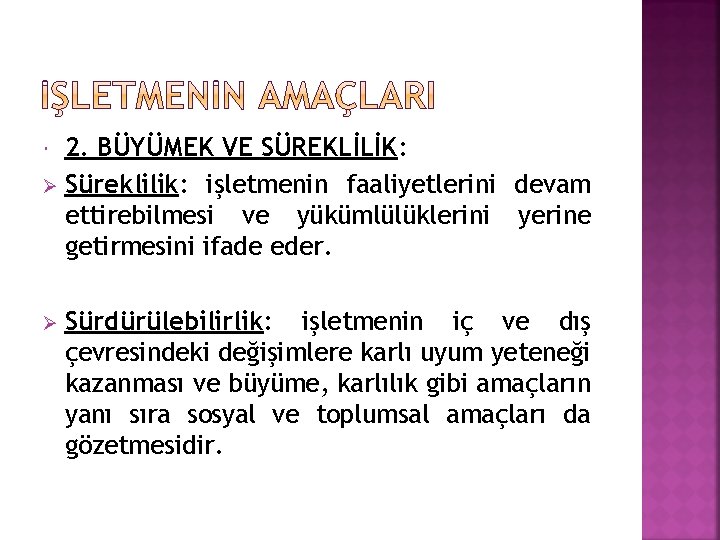 İŞLETMENİN AMAÇLARI

2. BÜYÜMEK VE SÜREKLİLİK:

Süreklilik: işletmenin faaliyetlerini devam ettirebilmesi ve yükümlülüklerini yerine getirmesini ifade eder.

Sürdürülebilirlik: işletmenin iç ve dış çevresindeki değişimlere karlı uyum yeteneği kazanması ve büyüme, karlılık gibi amaçların yanı sıra sosyal ve toplumsal amaçları da gözetmesidir.